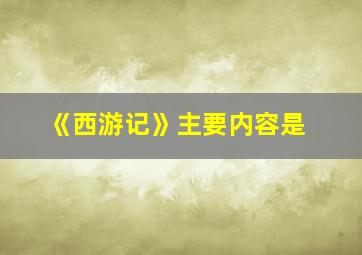 《西游记》主要内容是